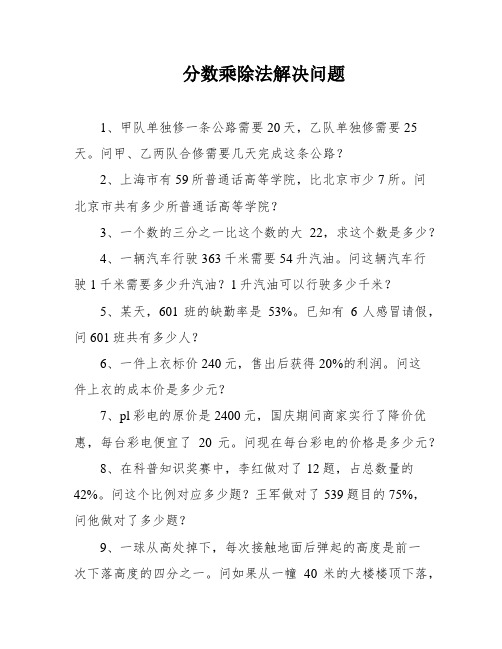 分数乘除法解决问题

1、甲队单独修一条公路需要20天，乙队单独修需要25天。问甲、乙两队合修需要几天完成这条公路？

2、上海市有59所普通话高等学院，比北京市少7所。问北京市共有多少所普通话高等学院？

3、一个数的三分之一比这个数的大 22，求这个数是多少？

4、一辆汽车行驶363千米需要54升汽油。问这辆汽车行驶1千米需要多少升汽油？1升汽油可以行驶多少千米？

5、某天，601 班的缺勤率是 53%。已知有 6 人感冒请假，问601班共有多少人？

6、一件上衣标价240元，售出后获得20%的利润。问这件上衣的成本价是多少元？

7、pl彩电的原价是2400元，国庆期间商家实行了降价优惠，每台彩电便宜了 20 元。问现在每台彩电的价格是多少元？

8、在科普知识奖赛中，李红做对了12题，占总数量的42%。问这个比例对应多少题？王军做对了539题目的75%，问他做对了多少题？

9、一球从高处掉下，每次接触地面后弹起的高度是前一次下落高度的四分之一。问如果从一幢 40 米的大楼楼顶下落，